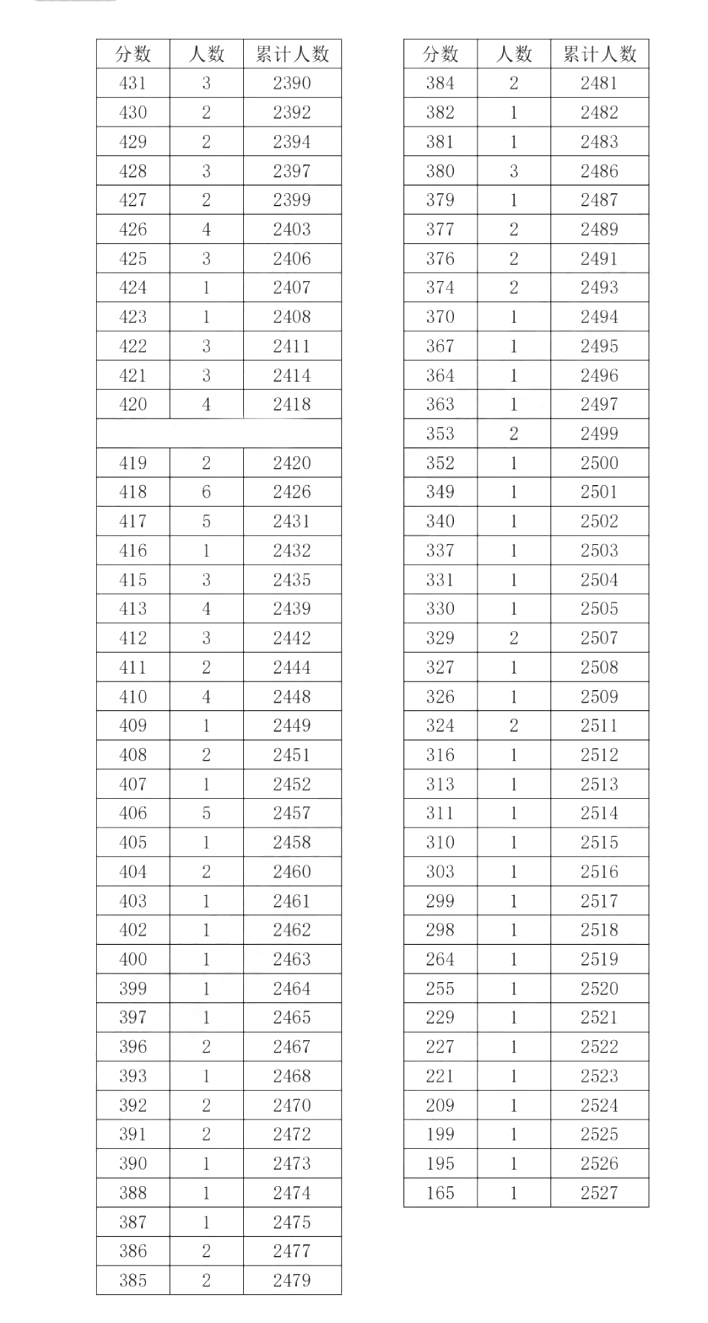 | 分数 | 人数 | 累计人数 |
|---|---|---|
| 431 | 3 | 2390 |
| 430 | 2 | 2392 |
| 429 | 2 | 2394 |
| 428 | 3 | 2397 |
| 427 | 2 | 2399 |
| 426 | 4 | 2403 |
| 425 | 3 | 2406 |
| 424 | 1 | 2407 |
| 423 | 1 | 2408 |
| 422 | 3 | 2411 |
| 421 | 3 | 2414 |
| 420 | 4 | 2418 |
| | | |
| 419 | 2 | 2420 |
| 418 | 6 | 2426 |
| 417 | 5 | 2431 |
| 416 | 1 | 2432 |
| 415 | 3 | 2435 |
| 413 | 4 | 2439 |
| 412 | 3 | 2442 |
| 411 | 2 | 2444 |
| 410 | 4 | 2448 |
| 409 | 1 | 2449 |
| 408 | 2 | 2451 |
| 407 | 1 | 2452 |
| 406 | 5 | 2457 |
| 405 | 1 | 2458 |
| 404 | 2 | 2460 |
| 403 | 1 | 2461 |
| 402 | 1 | 2462 |
| 400 | 1 | 2463 |
| 399 | 1 | 2464 |
| 397 | 1 | 2465 |
| 396 | 2 | 2467 |
| 393 | 1 | 2468 |
| 392 | 2 | 2470 |
| 391 | 2 | 2472 |
| 390 | 1 | 2473 |
| 388 | 1 | 2474 |
| 387 | 1 | 2475 |
| 386 | 2 | 2477 |
| 385 | 2 | 2479 |

| 分数 | 人数 | 累计人数 |
|---|---|---|
| 384 | 2 | 2481 |
| 382 | 1 | 2482 |
| 381 | 1 | 2483 |
| 380 | 3 | 2486 |
| 379 | 1 | 2487 |
| 377 | 2 | 2489 |
| 376 | 2 | 2491 |
| 374 | 2 | 2493 |
| 370 | 1 | 2494 |
| 367 | 1 | 2495 |
| 364 | 1 | 2496 |
| 363 | 1 | 2497 |
| 353 | 2 | 2499 |
| 352 | 1 | 2500 |
| 349 | 1 | 2501 |
| 340 | 1 | 2502 |
| 337 | 1 | 2503 |
| 331 | 1 | 2504 |
| 330 | 1 | 2505 |
| 329 | 2 | 2507 |
| 327 | 1 | 2508 |
| 326 | 1 | 2509 |
| 324 | 2 | 2511 |
| 316 | 1 | 2512 |
| 313 | 1 | 2513 |
| 311 | 1 | 2514 |
| 310 | 1 | 2515 |
| 303 | 1 | 2516 |
| 299 | 1 | 2517 |
| 298 | 1 | 2518 |
| 264 | 1 | 2519 |
| 255 | 1 | 2520 |
| 229 | 1 | 2521 |
| 227 | 1 | 2522 |
| 221 | 1 | 2523 |
| 209 | 1 | 2524 |
| 199 | 1 | 2525 |
| 195 | 1 | 2526 |
| 165 | 1 | 2527 |